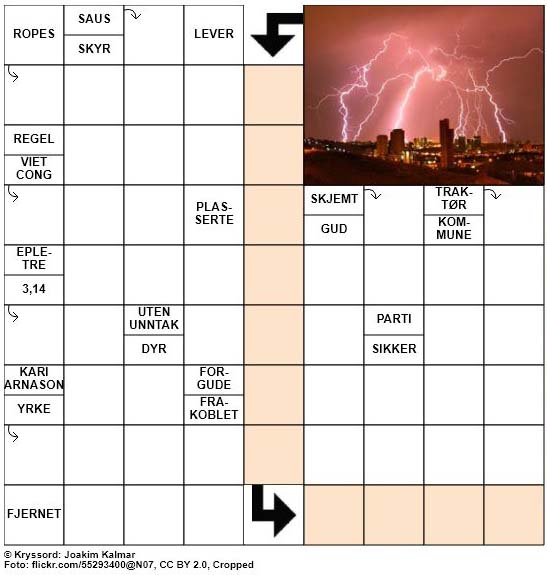 ROPES

SAUS

SKYR

LEVER

REGEL

VIET CONG

PLASSERTE

SKJEMT

GUD

TRAKTØR

KOMMUNE

EPLETRE

3,14

UTEN UNNTAK

DYR

PARTI

SIKKER

KARI ARNASON

YRKE

FORGUDE

FRAKOBLET

FJERNET

© Kryssord: Joakim Kalmar
Foto: flickr.com/55293400@N07, CC BY 2.0, Cropped